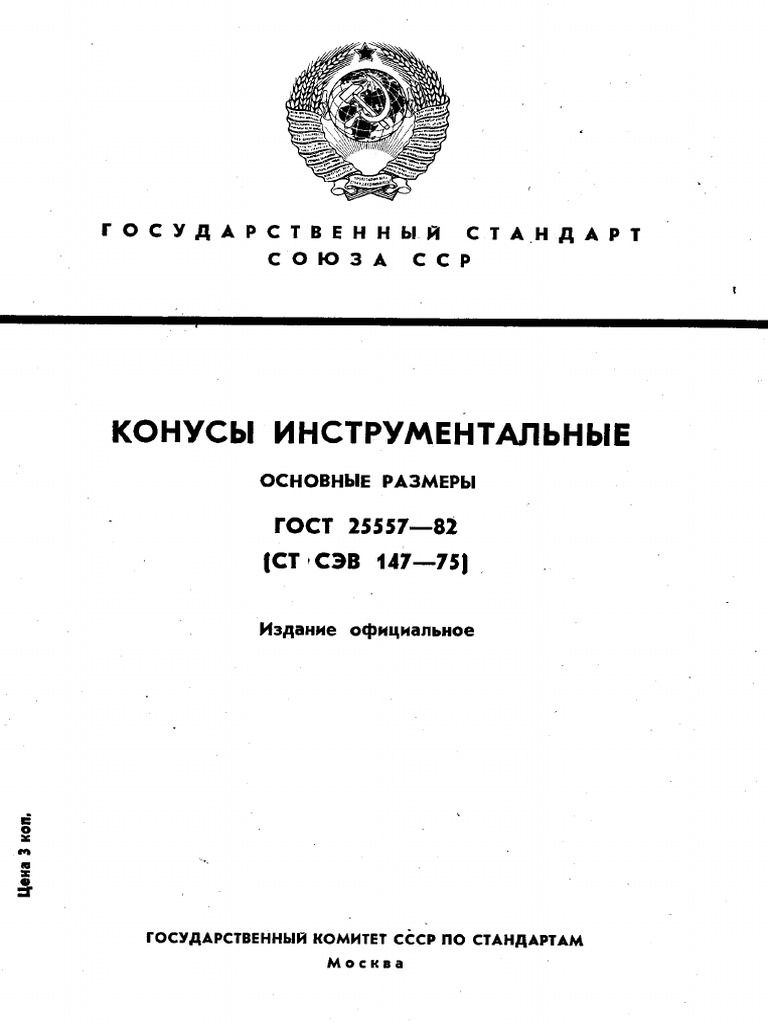 ГОСУДАРСТВЕННЫЙ СТАНДАРТ
СОЮЗА ССР

КОНУСЫ ИНСТРУМЕНТАЛЬНЫЕ

ОСНОВНЫЕ РАЗМЕРЫ

ГОСТ 25557—82
(СТ СЭВ 147—75)

Издание официальное

Цена 3 коп.

ГОСУДАРСТВЕННЫЙ КОМИТЕТ СССР ПО СТАНДАРТАМ
Москва